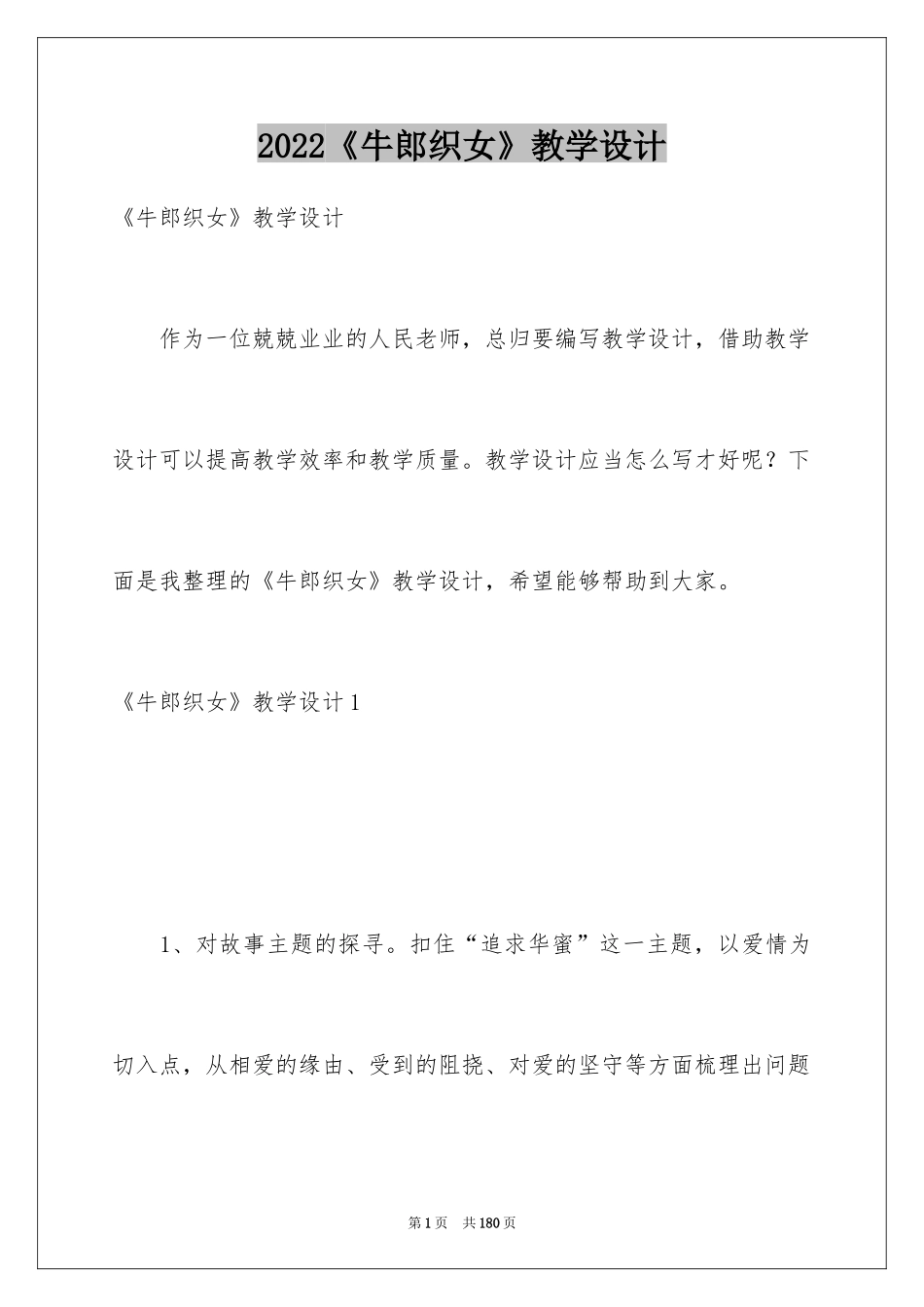 2022《牛郎织女》教学设计

《牛郎织女》教学设计

作为一位兢兢业业的人民老师，总归要编写教学设计，借助教学设计可以提高教学效率和教学质量。教学设计应当怎么写才好呢？下面是我整理的《牛郎织女》教学设计，希望能够帮助到大家。

《牛郎织女》教学设计1

1、对故事主题的探寻。扣住“追求华蜜”这一主题，以爱情为切入点，从相爱的缘由、受到的阻挠、对爱的坚守等方面梳理出问题

第1页 共180页